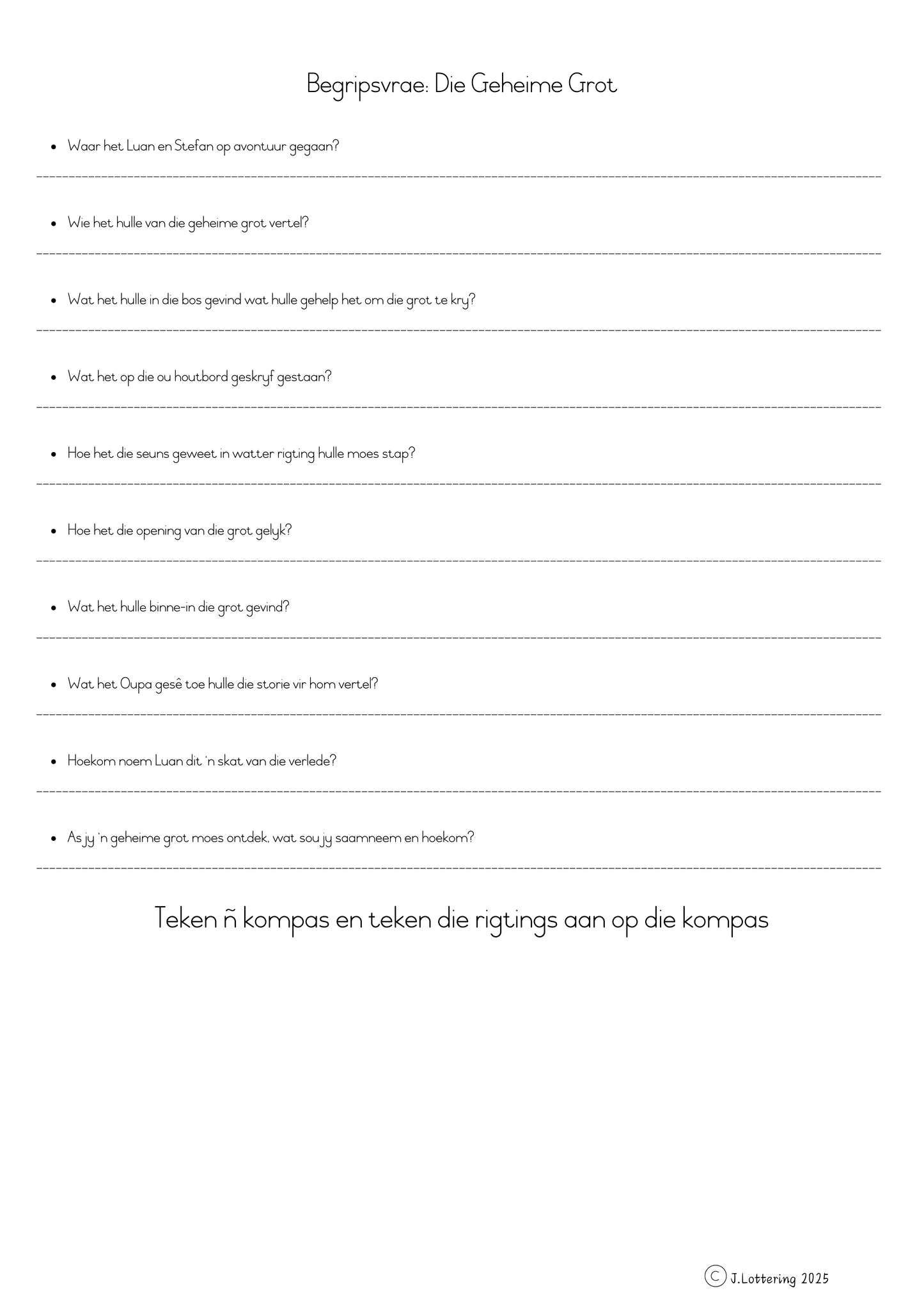 Begripsvrae: Die Geheime Grot

• Waar het Luan en Stefan op avontuur gegaan?

____

• Wie het hulle van die geheime grot vertel?

____

• Wat het hulle in die bos gevind wat hulle gehelp het om die grot te kry?

____

• Wat het op die ou houtbord geskryf gestaan?

____

• Hoe het die seuns geweet in watter rigting hulle moes stap?

____

• Hoe het die opening van die grot gelyk?

____

• Wat het hulle binne-in die grot gevind?

____

• Wat het Oupa gesê toe hulle die storie vir hom vertel?

____

• Hoekom noem Luan dit 'n skat van die verlede?

____

• As jy 'n geheime grot moes ontdek, wat sou jy saamneem en hoekom?

____

Teken ñ kompas en teken die rigtings aan op die kompas

© J.Lottering 2025